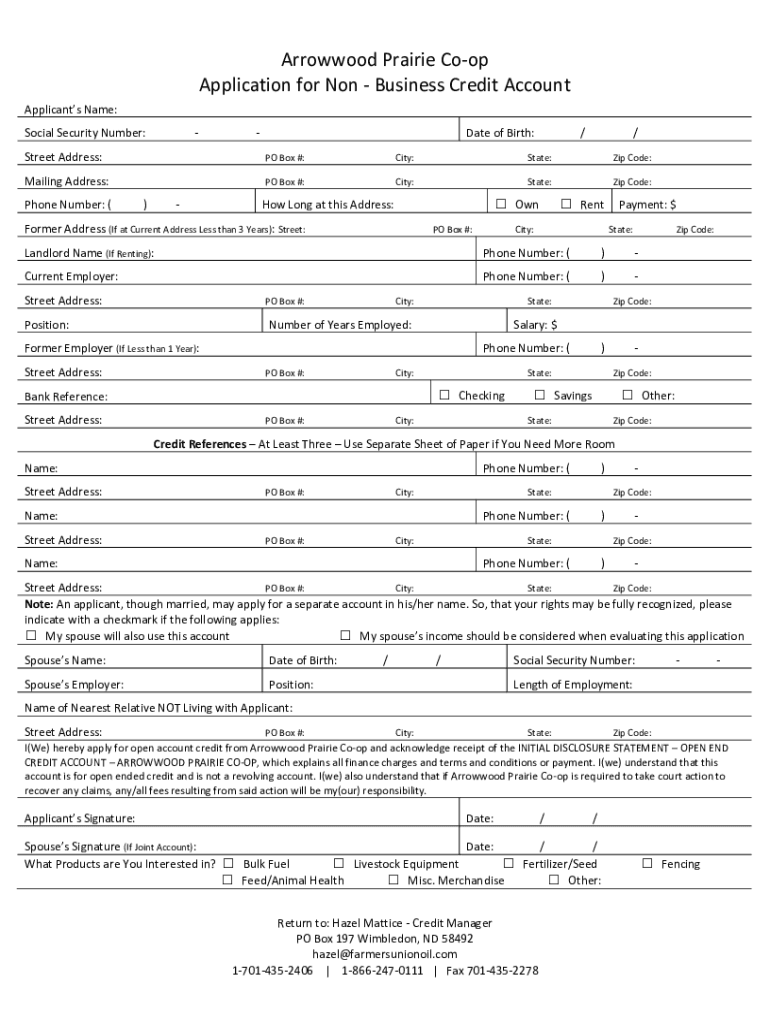 Arrowwood Prairie Co-op
Application for Non - Business Credit Account

Applicant's Name:

Social Security Number: - - Date of Birth: / /

Street Address: PO Box #: City: State: Zip Code:

Mailing Address: PO Box #: City: State: Zip Code:

Phone Number: ( ) - How Long at this Address: ☐ Own ☐ Rent Payment: $

Former Address (If at Current Address Less than 3 Years): Street: PO Box #: City: State: Zip Code:

Landlord Name (If Renting): Phone Number: ( ) -

Current Employer: Phone Number: ( ) -

Street Address: PO Box #: City: State: Zip Code:

Position: Number of Years Employed: Salary: $

Former Employer (If Less than 1 Year): Phone Number: ( ) -

Street Address: PO Box #: City: State: Zip Code:

Bank Reference: ☐ Checking ☐ Savings ☐ Other:

Street Address: PO Box #: City: State: Zip Code:

Credit References – At Least Three – Use Separate Sheet of Paper if You Need More Room

Name: Phone Number: ( ) -

Street Address: PO Box #: City: State: Zip Code:

Name: Phone Number: ( ) -

Street Address: PO Box #: City: State: Zip Code:

Name: Phone Number: ( ) -

Street Address: PO Box #: City: State: Zip Code:

Note: An applicant, though married, may apply for a separate account in his/her name. So, that your rights may be fully recognized, please indicate with a checkmark if the following applies:
☐ My spouse will also use this account ☐ My spouse's income should be considered when evaluating this application

Spouse's Name: Date of Birth: / / Social Security Number: - -

Spouse's Employer: Position: Length of Employment:

Name of Nearest Relative NOT Living with Applicant:

Street Address: PO Box #: City: State: Zip Code:

I(We) hereby apply for open account credit from Arrowwood Prairie Co-op and acknowledge receipt of the INITIAL DISCLOSURE STATEMENT – OPEN END CREDIT ACCOUNT – ARROWWOOD PRAIRIE CO-OP, which explains all finance charges and terms and conditions or payment. I(we) understand that this account is for open ended credit and is not a revolving account. I(we) also understand that if Arrowwood Prairie Co-op is required to take court action to recover any claims, any/all fees resulting from said action will be my(our) responsibility.

Applicant's Signature: Date: / /

Spouse's Signature (If Joint Account): Date: / /

What Products are You Interested in? ☐ Bulk Fuel ☐ Livestock Equipment ☐ Fertilizer/Seed ☐ Fencing
☐ Feed/Animal Health ☐ Misc. Merchandise ☐ Other:

Return to: Hazel Mattice - Credit Manager
PO Box 197 Wimbledon, ND 58492
hazel@farmersunionoil.com
1-701-435-2406 | 1-866-247-0111 | Fax 701-435-2278